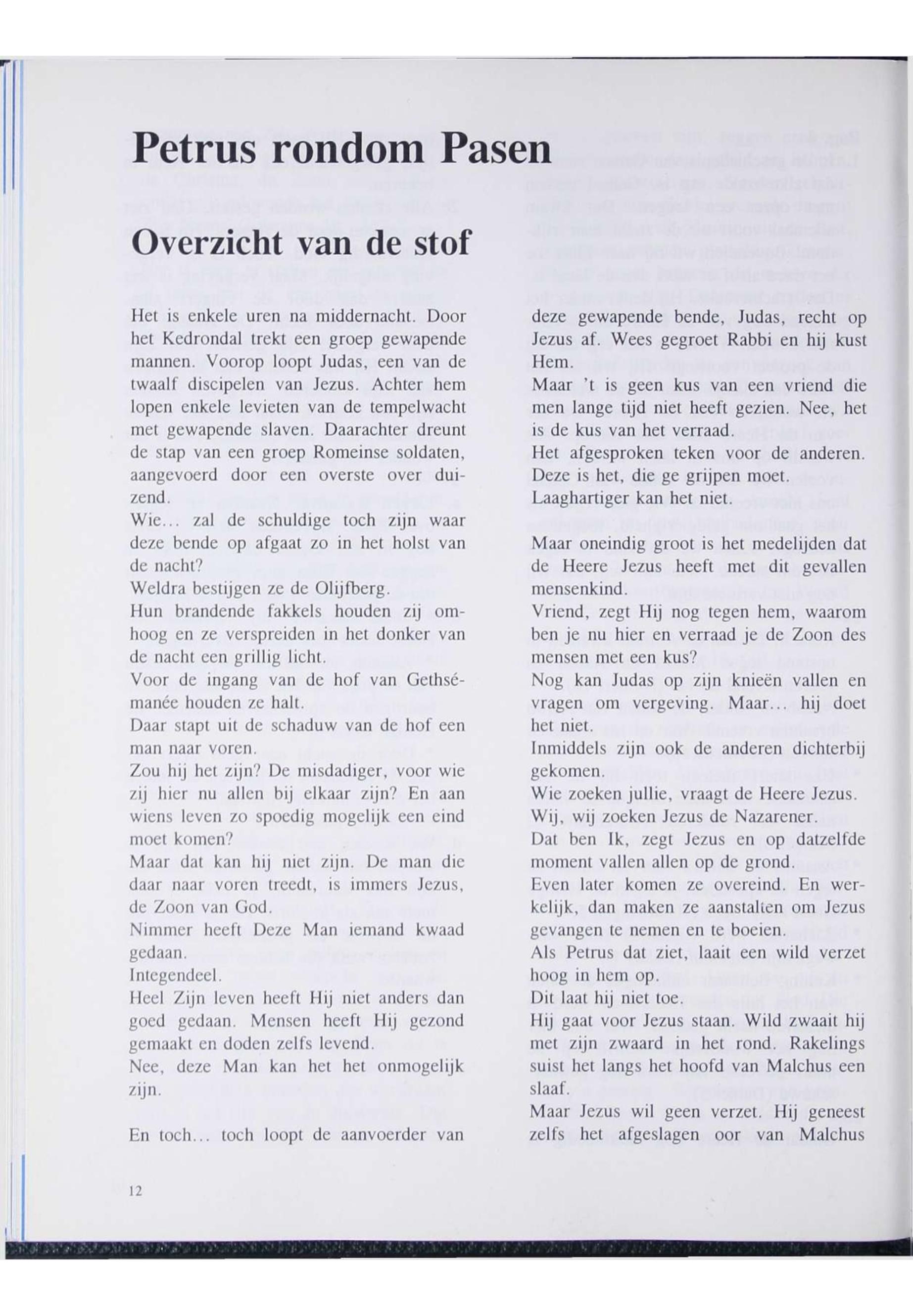 Petrus rondom Pasen

Overzicht van de stof

Het is enkele uren na middernacht. Door het Kedrondal trekt een groep gewapende mannen. Voorop loopt Judas, een van de twaalf discipelen van Jezus. Achter hem lopen enkele levieten van de tempelwacht met gewapende slaven. Daarachter dreunt de stap van een groep Romeinse soldaten, aangevoerd door een overste over duizend.
Wie... zal de schuldige toch zijn waar deze bende op afgaat zo in het holst van de nacht?
Weldra bestijgen ze de Olijfberg.
Hun brandende fakkels houden zij omhoog en ze verspreiden in het donker van de nacht een grillig licht.
Voor de ingang van de hof van Gethsémanée houden ze halt.
Daar stapt uit de schaduw van de hof een man naar voren.
Zou hij het zijn? De misdadiger, voor wie zij hier nu allen bij elkaar zijn? En aan wiens leven zo spoedig mogelijk een eind moet komen?
Maar dat kan hij niet zijn. De man die daar naar voren treedt, is immers Jezus, de Zoon van God.
Nimmer heeft Deze Man iemand kwaad gedaan.
Integendeel.
Heel Zijn leven heeft Hij niet anders dan goed gedaan. Mensen heeft Hij gezond gemaakt en doden zelfs levend.
Nee, deze Man kan het het onmogelijk zijn.

En toch... toch loopt de aanvoerder van deze gewapende bende, Judas, recht op Jezus af. Wees gegroet Rabbi en hij kust Hem.
Maar 't is geen kus van een vriend die men lange tijd niet heeft gezien. Nee, het is de kus van het verraad.
Het afgesproken teken voor de anderen. Deze is het, die ge grijpen moet.
Laaghartiger kan het niet.

Maar oneindig groot is het medelijden dat de Heere Jezus heeft met dit gevallen mensenkind.
Vriend, zegt Hij nog tegen hem, waarom ben je nu hier en verraad je de Zoon des mensen met een kus?
Nog kan Judas op zijn knieën vallen en vragen om vergeving. Maar... hij doet het niet.
Inmiddels zijn ook de anderen dichterbij gekomen.
Wie zoeken jullie, vraagt de Heere Jezus.
Wij, wij zoeken Jezus de Nazarener.
Dat ben Ik, zegt Jezus en op datzelfde moment vallen allen op de grond.
Even later komen ze overeind. En werkelijk, dan maken ze aanstalten om Jezus gevangen te nemen en te boeien.
Als Petrus dat ziet, laait een wild verzet hoog in hem op.
Dit laat hij niet toe.
Hij gaat voor Jezus staan. Wild zwaait hij met zijn zwaard in het rond. Rakelings suist het langs het hoofd van Malchus een slaaf.
Maar Jezus wil geen verzet. Hij geneest zelfs het afgeslagen oor van Malchus

12